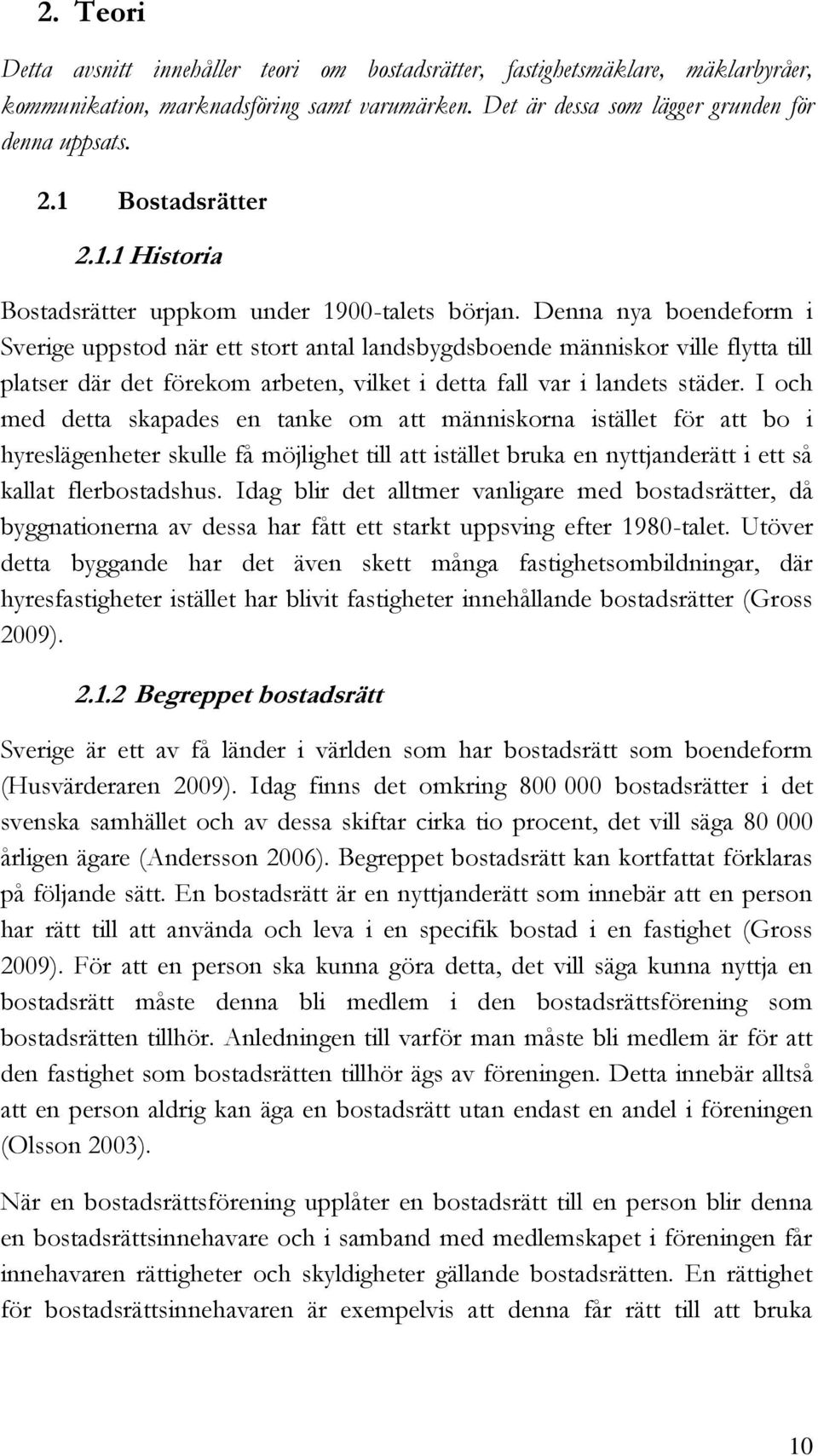 2. Teori

Detta avsnitt innehåller teori om bostadsrätter, fastighetsmäklare, mäklarbyråer, kommunikation, marknadsföring samt varumärken. Det är dessa som lägger grunden för denna uppsats.

2.1 Bostadsrätter

2.1.1 Historia

Bostadsrätter uppkom under 1900-talets början. Denna nya boendeform i Sverige uppstod när ett stort antal landsbygdsboende människor ville flytta till platser där det förekom arbeten, vilket i detta fall var i landets städer. I och med detta skapades en tanke om att människorna istället för att bo i hyreslägenheter skulle få möjlighet till att istället bruka en nyttjanderätt i ett så kallat flerbostadshus. Idag blir det alltmer vanligare med bostadsrätter, då byggnationerna av dessa har fått ett starkt uppsving efter 1980-talet. Utöver detta byggande har det även skett många fastighetsombildningar, där hyresfastigheter istället har blivit fastigheter innehållande bostadsrätter (Gross 2009).

2.1.2 Begreppet bostadsrätt

Sverige är ett av få länder i världen som har bostadsrätt som boendeform (Husvärderaren 2009). Idag finns det omkring 800 000 bostadsrätter i det svenska samhället och av dessa skiftar cirka tio procent, det vill säga 80 000 årligen ägare (Andersson 2006). Begreppet bostadsrätt kan kortfattat förklaras på följande sätt. En bostadsrätt är en nyttjanderätt som innebär att en person har rätt till att använda och leva i en specifik bostad i en fastighet (Gross 2009). För att en person ska kunna göra detta, det vill säga kunna nyttja en bostadsrätt måste denna bli medlem i den bostadsrättsförening som bostadsrätten tillhör. Anledningen till varför man måste bli medlem är för att den fastighet som bostadsrätten tillhör ägs av föreningen. Detta innebär alltså att en person aldrig kan äga en bostadsrätt utan endast en andel i föreningen (Olsson 2003).

När en bostadsrättsförening upplåter en bostadsrätt till en person blir denna en bostadsrättsinnehavare och i samband med medlemskapet i föreningen får innehavaren rättigheter och skyldigheter gällande bostadsrätten. En rättighet för bostadsrättsinnehavaren är exempelvis att denna får rätt till att bruka

10